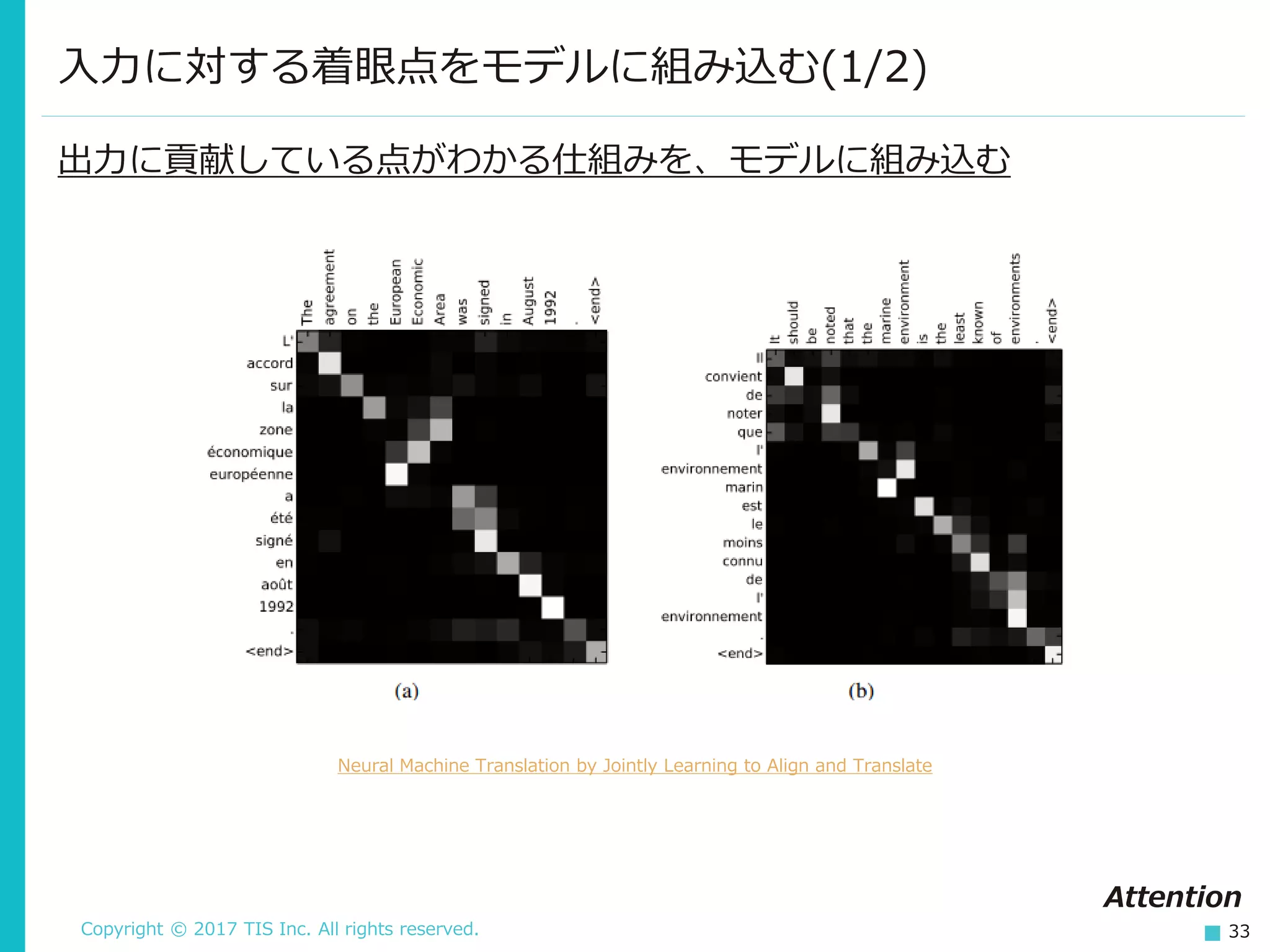 入力に対する着眼点をモデルに組み込む(1/2)

出力に貢献している点がわかる仕組みを、モデルに組み込む

The
agreement
on
the
European
Economic
Area
was
signed
in
August
1992
.
<end>

L'
accord
sur
la
zone
économique
européenne
a
été
signé
en
août
1992
.
<end>

(a)

It
should
be
noted
that
the
marine
environment
is
the
least
known
of
environments
.
<end>

Il
convient
de
noter
que
l'
environnement
marin
est
le
moins
connu
de
l'
environnement
.
<end>

(b)

Neural Machine Translation by Jointly Learning to Align and Translate

Attention

Copyright © 2017 TIS Inc. All rights reserved.

33